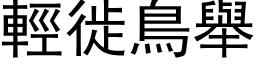 輕徙鳥舉